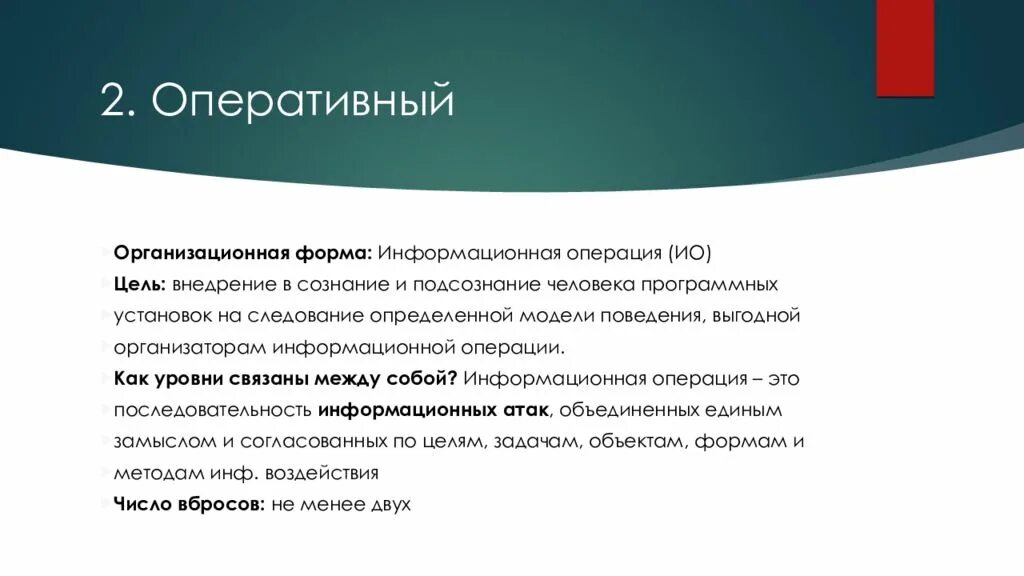 2. Оперативный

Организационная форма: Информационная операция (ИО)

Цель: внедрение в сознание и подсознание человека программных установок на следование определенной модели поведения, выгодной организаторам информационной операции.

Как уровни связаны между собой? Информационная операция – это последовательность информационных атак, объединенных единым замыслом и согласованных по целям, задачам, объектам, формам и методам инф. воздействия

Число вбросов: не менее двух